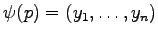 $\psi(p) = (y_1, \ldots, y_n)$